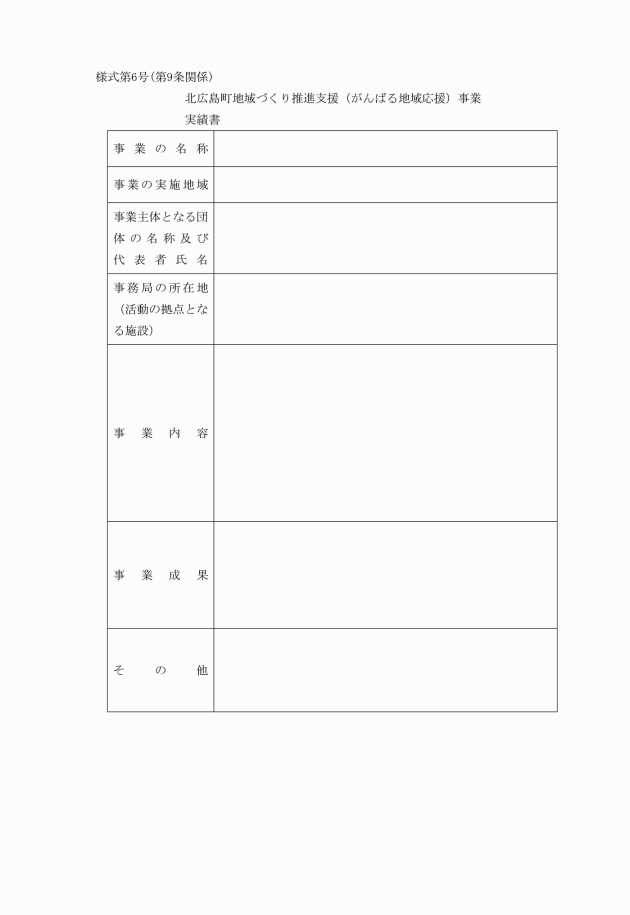 様式第6号（第9条関係）

北広島町地域づくり推進支援（がんばる地域応援）事業
実績書

| 事業の名称 | |
|---|---|
| 事業の実施地域 | |
| 事業主体となる団体の名称及び代表者氏名 | |
| 事務局の所在地（活動の拠点となる施設） | |
| 事業内容 | |
| 事業成果 | |
| その他 | |